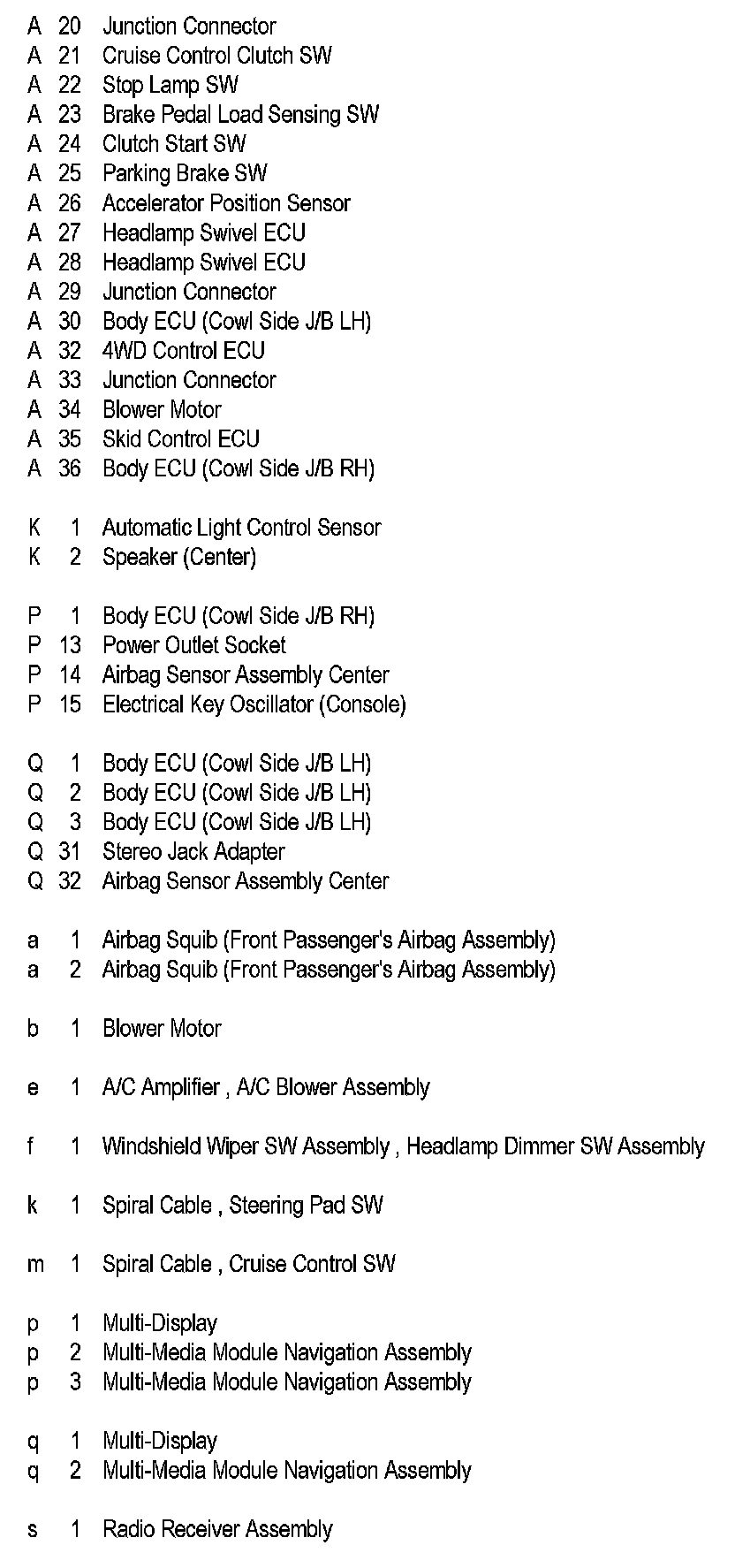 A 20 Junction Connector
A 21 Cruise Control Clutch SW
A 22 Stop Lamp SW
A 23 Brake Pedal Load Sensing SW
A 24 Clutch Start SW
A 25 Parking Brake SW
A 26 Accelerator Position Sensor
A 27 Headlamp Swivel ECU
A 28 Headlamp Swivel ECU
A 29 Junction Connector
A 30 Body ECU (Cowl Side J/B LH)
A 32 4WD Control ECU
A 33 Junction Connector
A 34 Blower Motor
A 35 Skid Control ECU
A 36 Body ECU (Cowl Side J/B RH)

K 1 Automatic Light Control Sensor
K 2 Speaker (Center)

P 1 Body ECU (Cowl Side J/B RH)
P 13 Power Outlet Socket
P 14 Airbag Sensor Assembly Center
P 15 Electrical Key Oscillator (Console)

Q 1 Body ECU (Cowl Side J/B LH)
Q 2 Body ECU (Cowl Side J/B LH)
Q 3 Body ECU (Cowl Side J/B LH)
Q 31 Stereo Jack Adapter
Q 32 Airbag Sensor Assembly Center

a 1 Airbag Squib (Front Passenger's Airbag Assembly)
a 2 Airbag Squib (Front Passenger's Airbag Assembly)

b 1 Blower Motor

e 1 A/C Amplifier , A/C Blower Assembly

f 1 Windshield Wiper SW Assembly , Headlamp Dimmer SW Assembly

k 1 Spiral Cable , Steering Pad SW

m 1 Spiral Cable , Cruise Control SW

p 1 Multi-Display
p 2 Multi-Media Module Navigation Assembly
p 3 Multi-Media Module Navigation Assembly

q 1 Multi-Display
q 2 Multi-Media Module Navigation Assembly

s 1 Radio Receiver Assembly